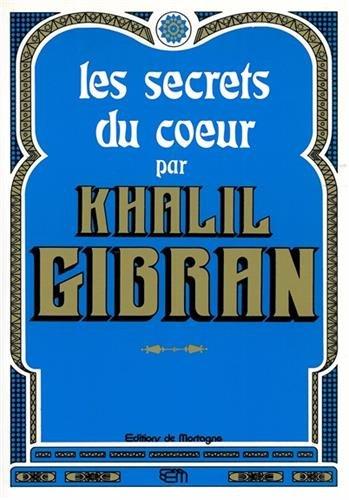 les secrets du coeur par KHALIL GIBRAN

Editions de Mortagne

EM